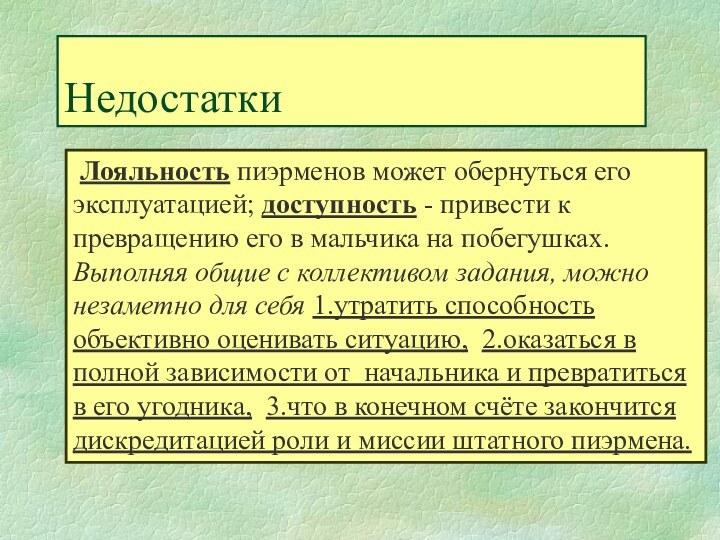 Недостатки

Лояльность пиэрменов может обернуться его эксплуатацией; доступность - привести к превращению его в мальчика на побегушках. Выполняя общие с коллективом задания, можно незаметно для себя 1.утратить способность объективно оценивать ситуацию, 2.оказаться в полной зависимости от начальника и превратиться в его угодника, 3.что в конечном счёте закончится дискредитацией роли и миссии штатного пиэрмена.